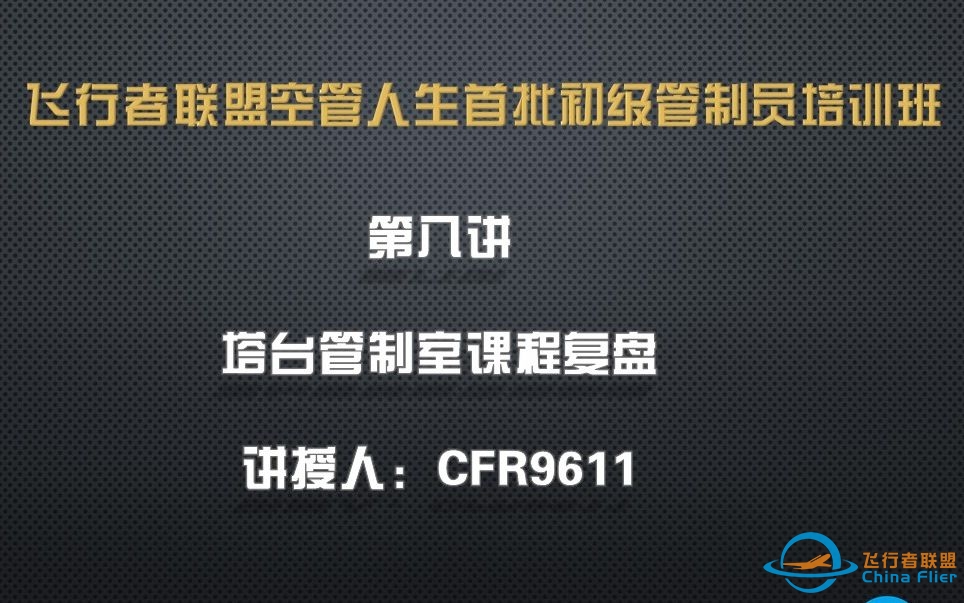 飞行者联盟空管人生首批初级管制员培训班

第八讲

塔台管制室课程复盘

讲授人：CFR9611

飞行者联盟
China Flier